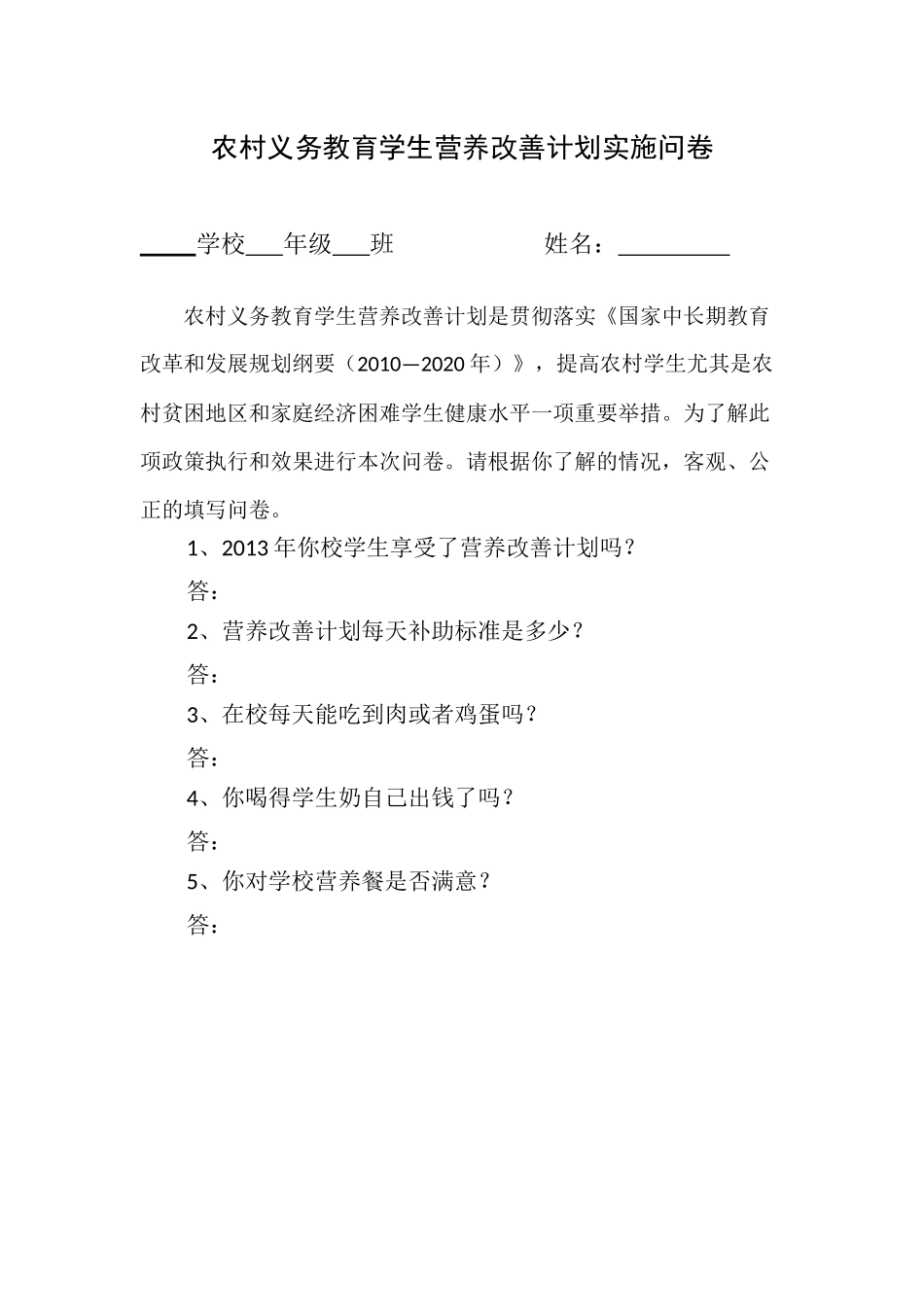 农村义务教育学生营养改善计划实施问卷

____学校___年级___班　　　　　　姓名：_________

农村义务教育学生营养改善计划是贯彻落实《国家中长期教育改革和发展规划纲要（2010—2020 年）》，提高农村学生尤其是农村贫困地区和家庭经济困难学生健康水平一项重要举措。为了解此项政策执行和效果进行本次问卷。请根据你了解的情况，客观、公正的填写问卷。

1、2013 年你校学生享受了营养改善计划吗？

答：

2、营养改善计划每天补助标准是多少？

答：

3、在校每天能吃到肉或者鸡蛋吗？

答：

4、你喝得学生奶自己出钱了吗？

答：

5、你对学校营养餐是否满意？

答：